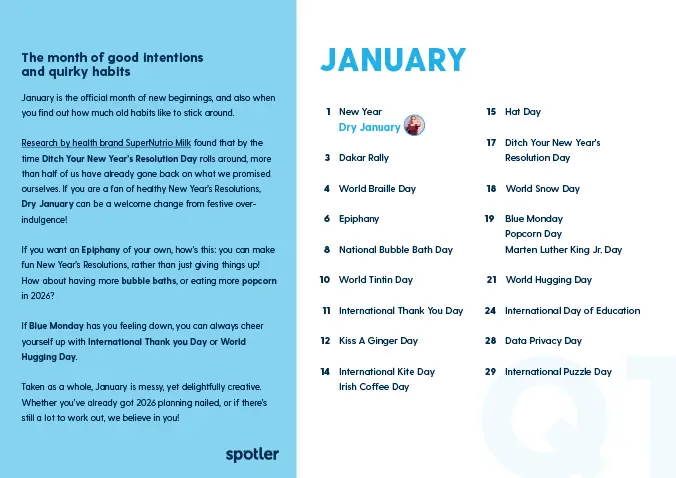 The month of good intentions and quirky habits

January is the official month of new beginnings, and also when you find out how much old habits like to stick around.

Research by health brand SuperNutrio Milk found that by the time Ditch Your New Year's Resolution Day rolls around, more than half of us have already gone back on what we promised ourselves. If you are a fan of healthy New Year's Resolutions, Dry January can be a welcome change from festive over-indulgence!

If you want an Epiphany of your own, how's this: you can make fun New Year's Resolutions, rather than just giving things up! How about having more bubble baths, or eating more popcorn in 2026?

If Blue Monday has you feeling down, you can always cheer yourself up with International Thank you Day or World Hugging Day.

Taken as a whole, January is messy, yet delightfully creative. Whether you've already got 2026 planning nailed, or if there's still a lot to work out, we believe in you!

spotler

JANUARY

1 New Year
Dry January

3 Dakar Rally

4 World Braille Day

6 Epiphany

8 National Bubble Bath Day

10 World Tintin Day

11 International Thank You Day

12 Kiss A Ginger Day

14 International Kite Day
Irish Coffee Day

15 Hat Day

17 Ditch Your New Year's Resolution Day

18 World Snow Day

19 Blue Monday
Popcorn Day
Marten Luther King Jr. Day

21 World Hugging Day

24 International Day of Education

28 Data Privacy Day

29 International Puzzle Day

Q1